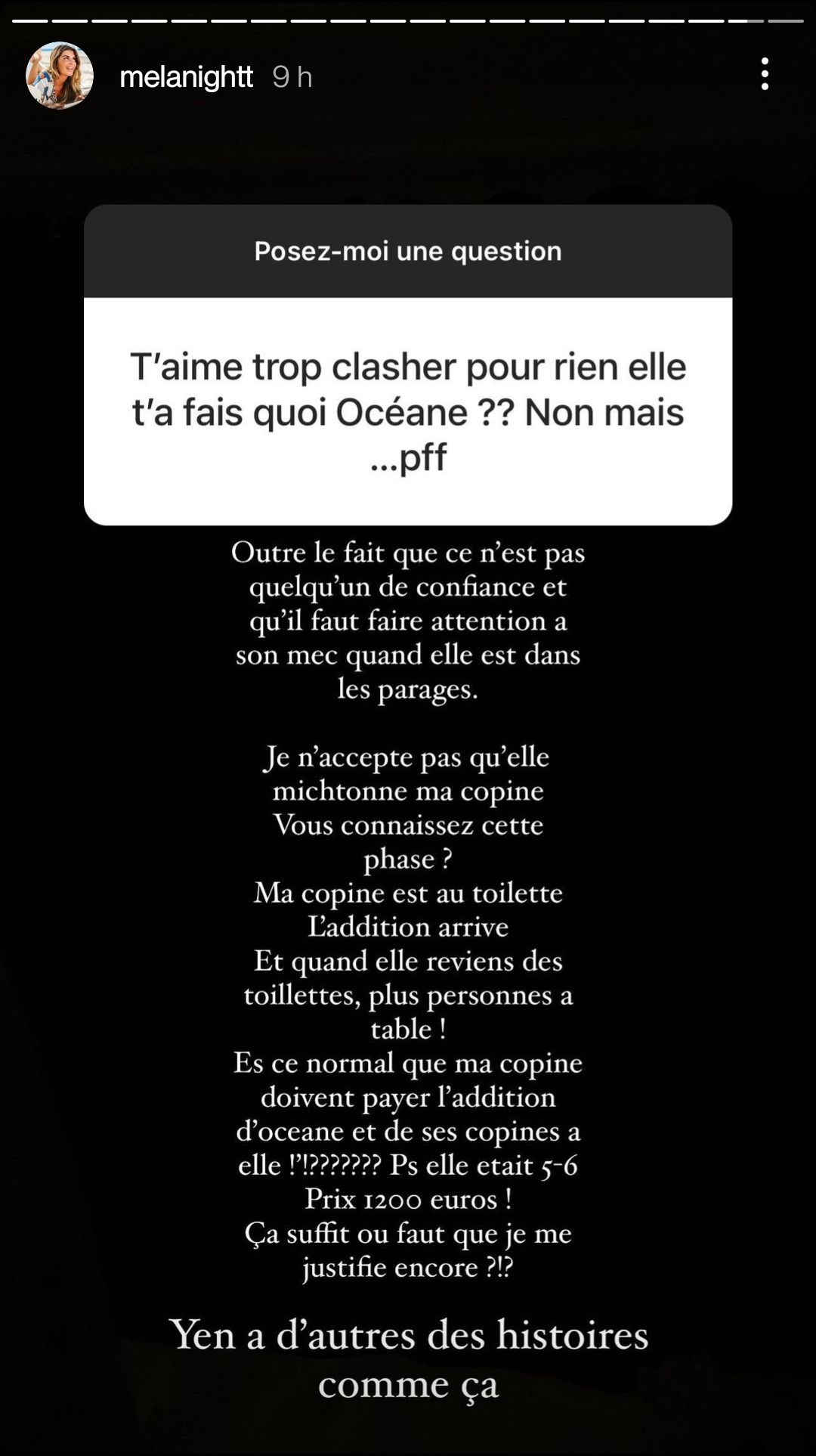 melanightt 9 h

Posez-moi une question

T'aime trop clasher pour rien elle t'a fais quoi Océane ?? Non mais ...pff

Outre le fait que ce n'est pas quelqu'un de confiance et qu'il faut faire attention a son mec quand elle est dans les parages.

Je n'accepte pas qu'elle michtonne ma copine
Vous connaissez cette phase ?
Ma copine est au toilette
L'addition arrive
Et quand elle reviens des toillettes, plus personnes a table !
Es ce normal que ma copine doivent payer l'addition d'oceane et de ses copines a elle !'!??????? Ps elle etait 5-6
Prix 1200 euros !
Ça suffit ou faut que je me justifie encore ?!?

Yen a d'autres des histoires comme ça